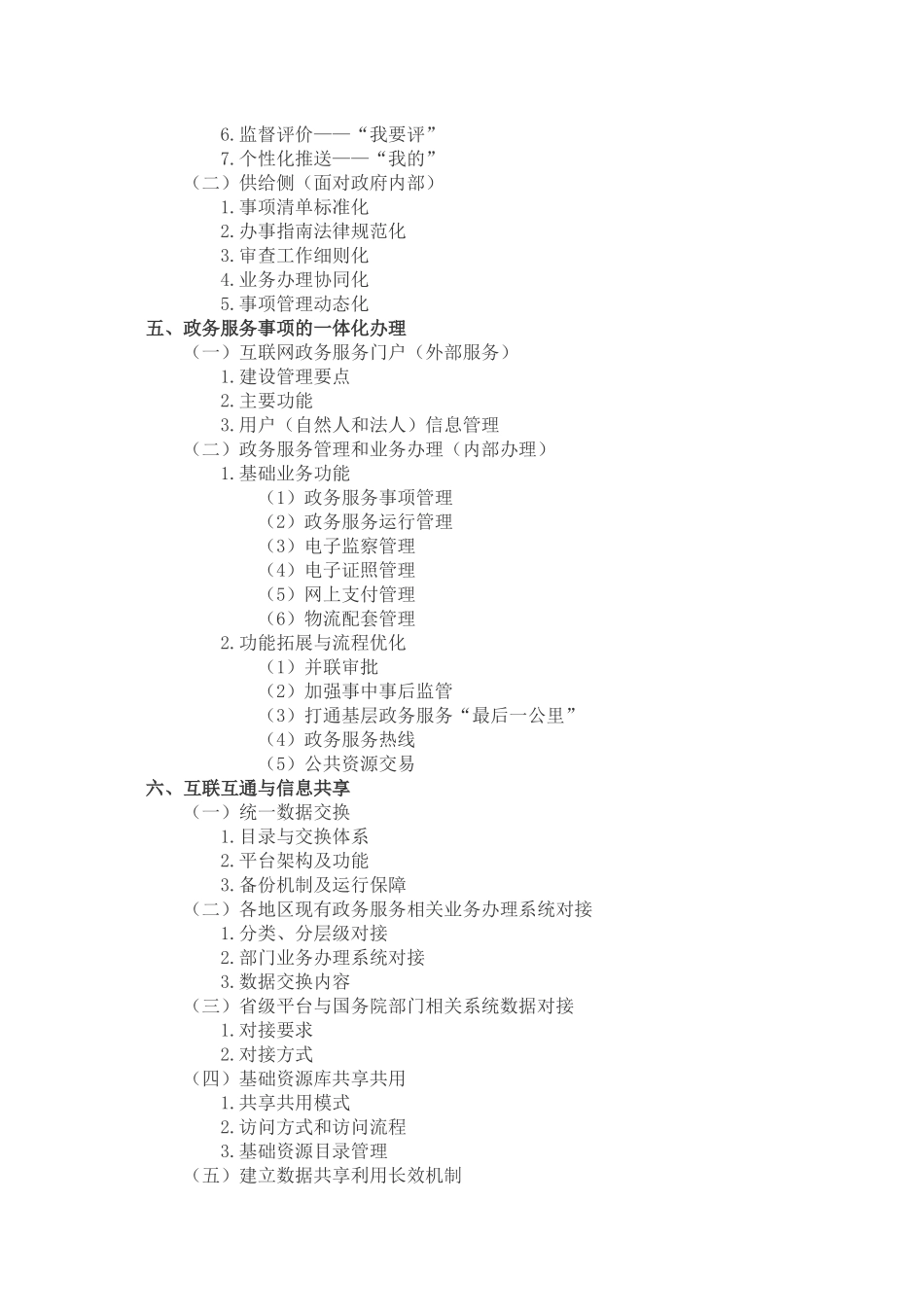 6.监督评价——“我要评”
7.个性化推送——“我的”
（二）供给侧（面对政府内部）
1.事项清单标准化
2.办事指南法律规范化
3.审查工作细则化
4.业务办理协同化
5.事项管理动态化
五、政务服务事项的一体化办理
（一）互联网政务服务门户（外部服务）
1.建设管理要点
2.主要功能
3.用户（自然人和法人）信息管理
（二）政务服务管理和业务办理（内部办理）
1.基础业务功能
（1）政务服务事项管理
（2）政务服务运行管理
（3）电子监察管理
（4）电子证照管理
（5）网上支付管理
（6）物流配套管理
2.功能拓展与流程优化
（1）并联审批
（2）加强事中事后监管
（3）打通基层政务服务“最后一公里”
（4）政务服务热线
（5）公共资源交易
六、互联互通与信息共享
（一）统一数据交换
1.目录与交换体系
2.平台架构及功能
3.备份机制及运行保障
（二）各地区现有政务服务相关业务办理系统对接
1.分类、分层级对接
2.部门业务办理系统对接
3.数据交换内容
（三）省级平台与国务院部门相关系统数据对接
1.对接要求
2.对接方式
（四）基础资源库共享共用
1.共享共用模式
2.访问方式和访问流程
3.基础资源目录管理
（五）建立数据共享利用长效机制